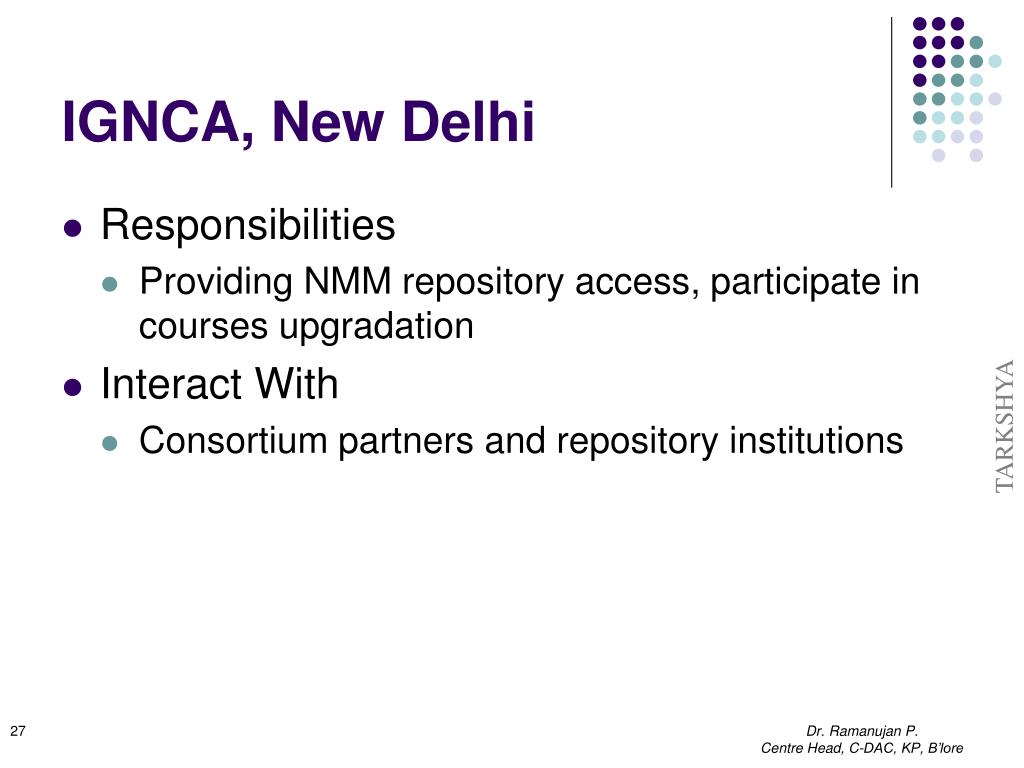 IGNCA, New Delhi

• Responsibilities
• Providing NMM repository access, participate in courses upgradation
• Interact With
• Consortium partners and repository institutions

TARKSHYA

27

Dr. Ramanujan P.
Centre Head, C-DAC, KP, B'lore